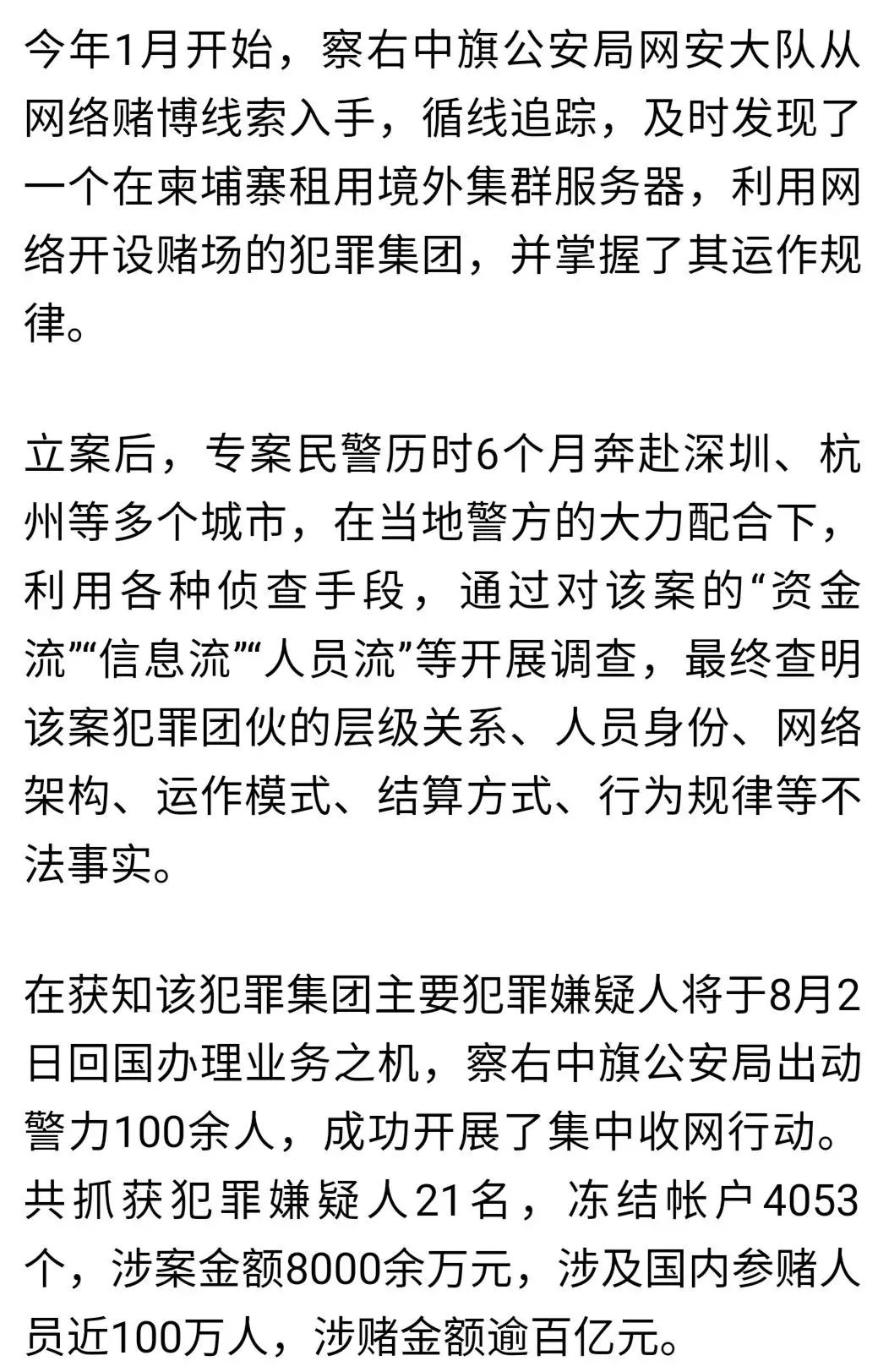 今年1月开始，察右中旗公安局网安大队从网络赌博线索入手，循线追踪，及时发现了一个在柬埔寨租用境外集群服务器，利用网络开设赌场的犯罪集团，并掌握了其运作规律。

立案后，专案民警历时6个月奔赴深圳、杭州等多个城市，在当地警方的大力配合下，利用各种侦查手段，通过对该案的“资金流”“信息流”“人员流”等开展调查，最终查明该案犯罪团伙的层级关系、人员身份、网络架构、运作模式、结算方式、行为规律等不法事实。

在获知该犯罪集团主要犯罪嫌疑人将于8月2日回国办理业务之机，察右中旗公安局出动警力100余人，成功开展了集中收网行动。共抓获犯罪嫌疑人21名，冻结帐户4053个，涉案金额8000余万元，涉及国内参赌人员近100万人，涉赌金额逾百亿元。